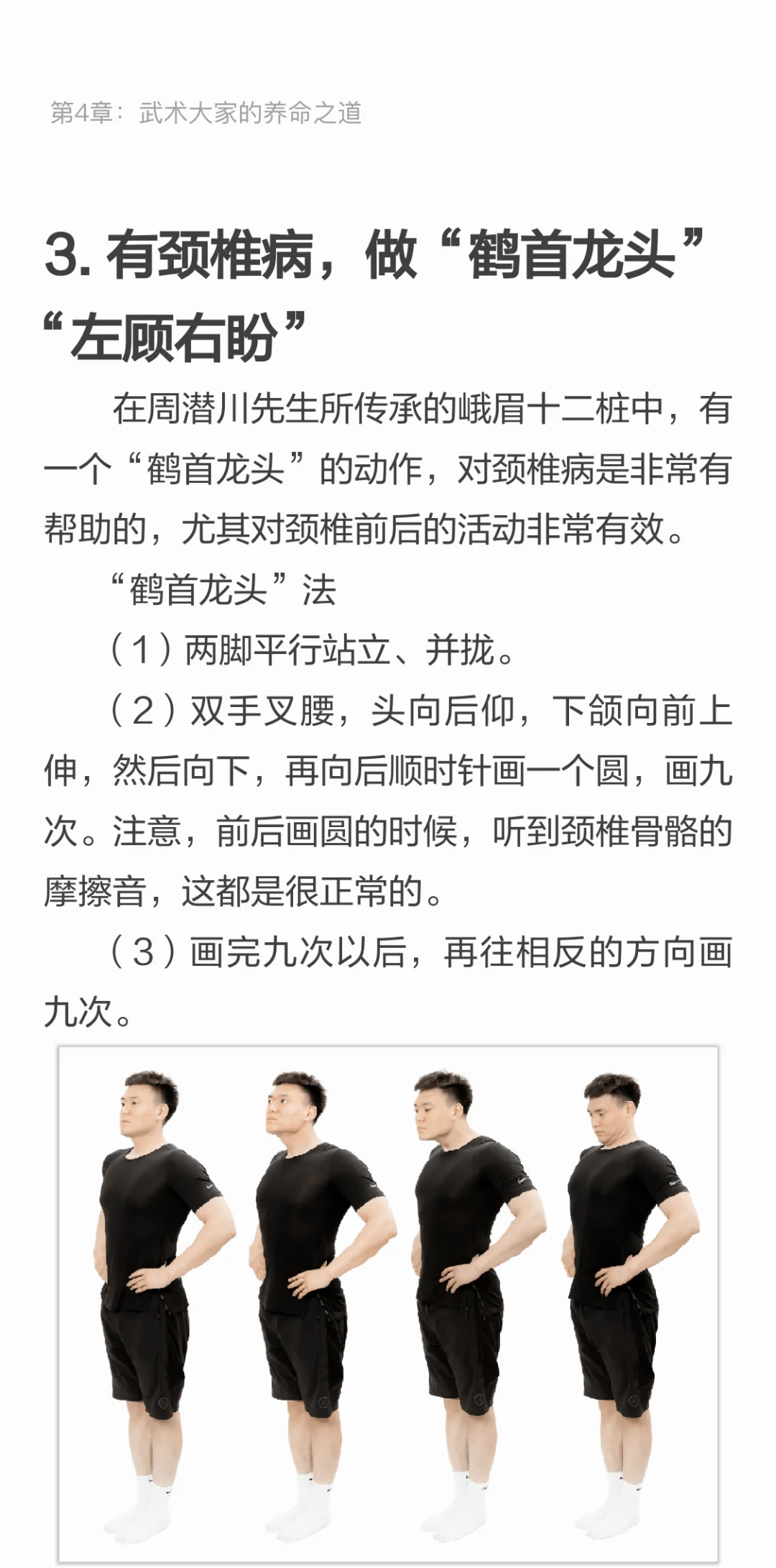 第4章：武术大家的养命之道

3. 有颈椎病，做“鹤首龙头”“左顾右盼”

在周潜川先生所传承的峨眉十二桩中，有一个“鹤首龙头”的动作，对颈椎病是非常有帮助的，尤其对颈椎前后的活动非常有效。

“鹤首龙头”法

（1）两脚平行站立、并拢。

（2）双手叉腰，头向后仰，下颌向前上伸，然后向下，再向后顺时针画一个圆，画九次。注意，前后画圆的时候，听到颈椎骨骼的摩擦音，这都是很正常的。

（3）画完九次以后，再往相反的方向画九次。